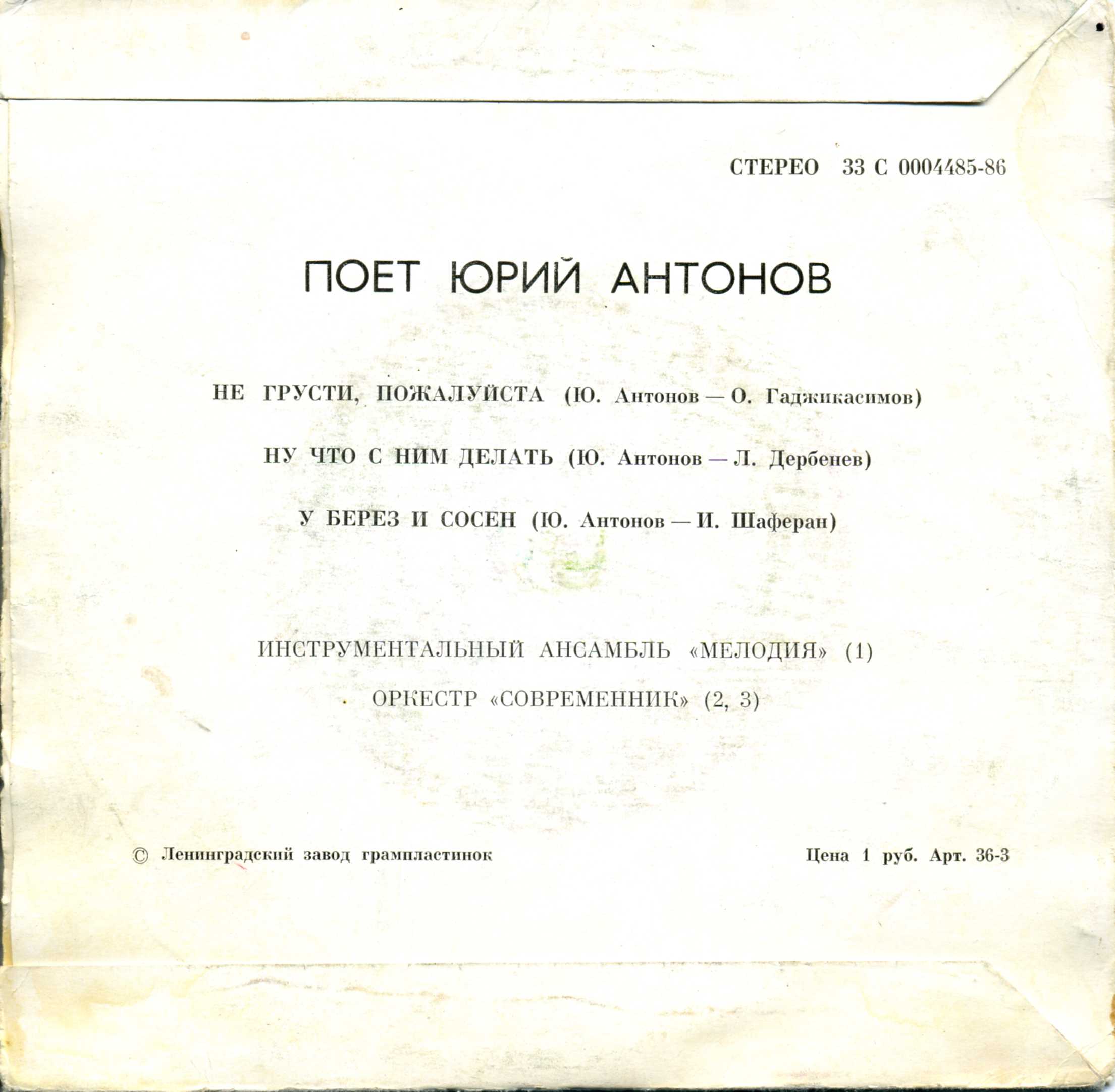 СТЕРЕО 33 С 0004485-86

ПОЕТ ЮРИЙ АНТОНОВ

НЕ ГРУСТИ, ПОЖАЛУЙСТА (Ю. Антонов — О. Гаджикасимов)

НУ ЧТО С НИМ ДЕЛАТЬ (Ю. Антонов — Л. Дербенев)

У БЕРЕЗ И СОСЕН (Ю. Антонов — И. Шаферан)

ИНСТРУМЕНТАЛЬНЫЙ АНСАМБЛЬ «МЕЛОДИЯ» (1)

ОРКЕСТР «СОВРЕМЕННИК» (2, 3)

© Ленинградский завод грампластинок

Цена 1 руб. Арт. 36-3